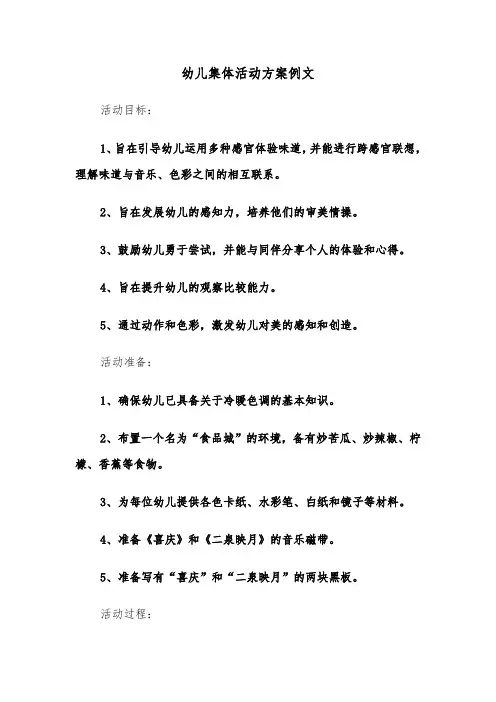 幼儿集体活动方案例文

活动目标：

1、旨在引导幼儿运用多种感官体验味道，并能进行跨感官联想，理解味道与音乐、色彩之间的相互联系。

2、旨在发展幼儿的感知力，培养他们的审美情操。

3、鼓励幼儿勇于尝试，并能与同伴分享个人的体验和心得。

4、旨在提升幼儿的观察比较能力。

5、通过动作和色彩，激发幼儿对美的感知和创造。

活动准备：

1、确保幼儿已具备关于冷暖色调的基本知识。

2、布置一个名为“食品城”的环境，备有炒苦瓜、炒辣椒、柠檬、香蕉等食物。

3、为每位幼儿提供各色卡纸、水彩笔、白纸和镜子等材料。

4、准备《喜庆》和《二泉映月》的音乐磁带。

5、准备写有“喜庆”和“二泉映月”的两块黑板。

活动过程：